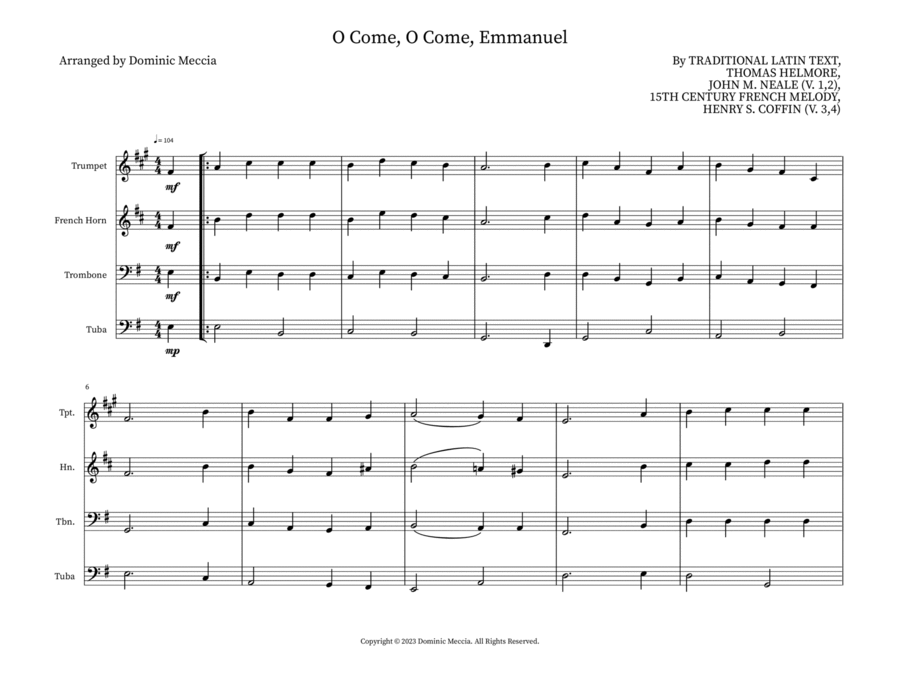 O Come, O Come, Emmanuel

Arranged by Dominic Meccia

By TRADITIONAL LATIN TEXT, THOMAS HELMORE, JOHN M. NEALE (V. 1,2), 15TH CENTURY FRENCH MELODY, HENRY S. COFFIN (V. 3,4)

♩= 104

Trumpet
mf

French Horn
mf

Trombone
mf

Tuba
mp

6

Tpt.

Hn.

Tbn.

Tuba

Copyright © 2023 Dominic Meccia. All Rights Reserved.